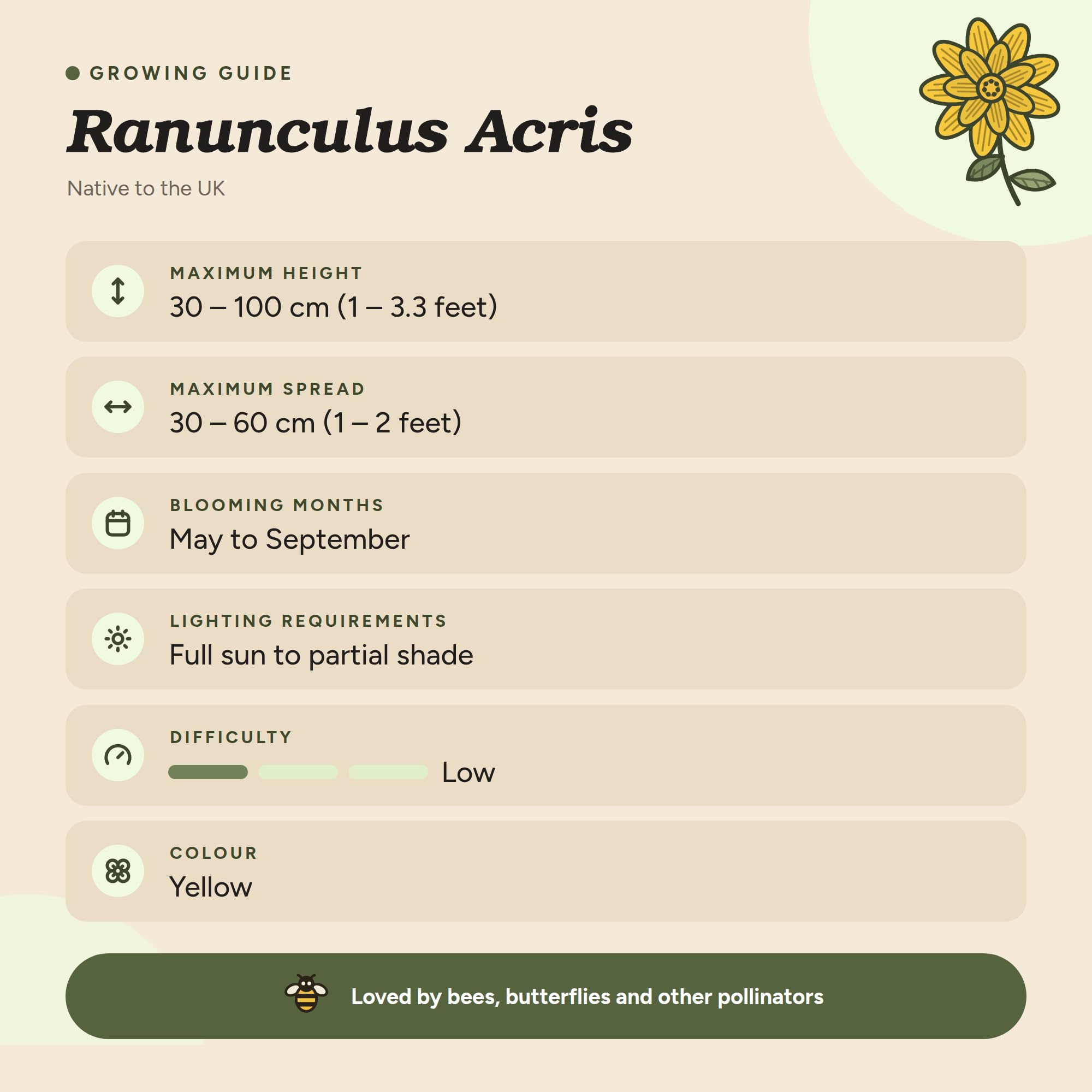 GROWING GUIDE

Ranunculus Acris

Native to the UK

MAXIMUM HEIGHT
30 – 100 cm (1 – 3.3 feet)

MAXIMUM SPREAD
30 – 60 cm (1 – 2 feet)

BLOOMING MONTHS
May to September

LIGHTING REQUIREMENTS
Full sun to partial shade

DIFFICULTY
Low

COLOUR
Yellow

Loved by bees, butterflies and other pollinators